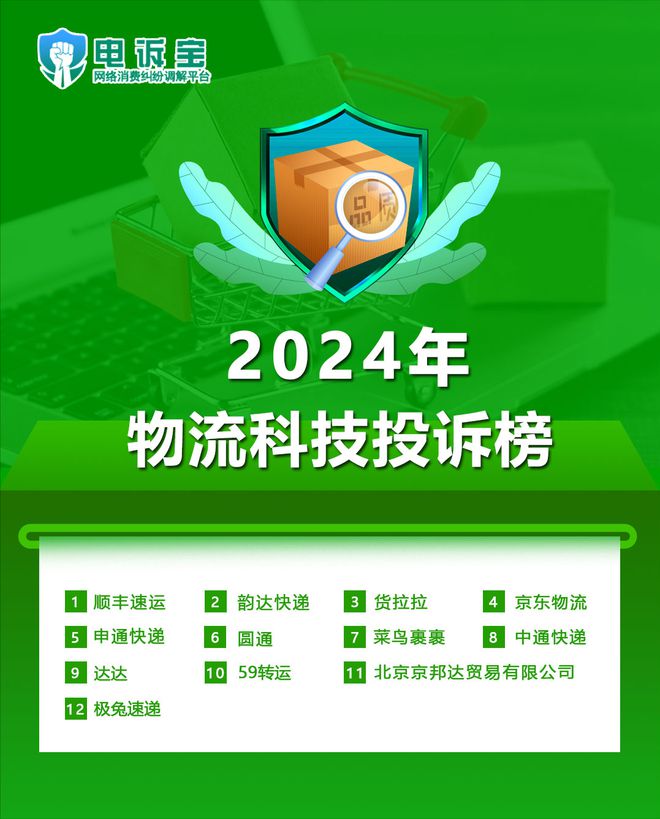 电诉宝
网络消费纠纷调解平台

品质

2024年
物流科技投诉榜

1 顺丰速运
2 韵达快递
3 货拉拉
4 京东物流
5 申通快递
6 圆通
7 菜鸟裹裹
8 中通快递
9 达达
10 59转运
11 北京京邦达贸易有限公司
12 极兔速递